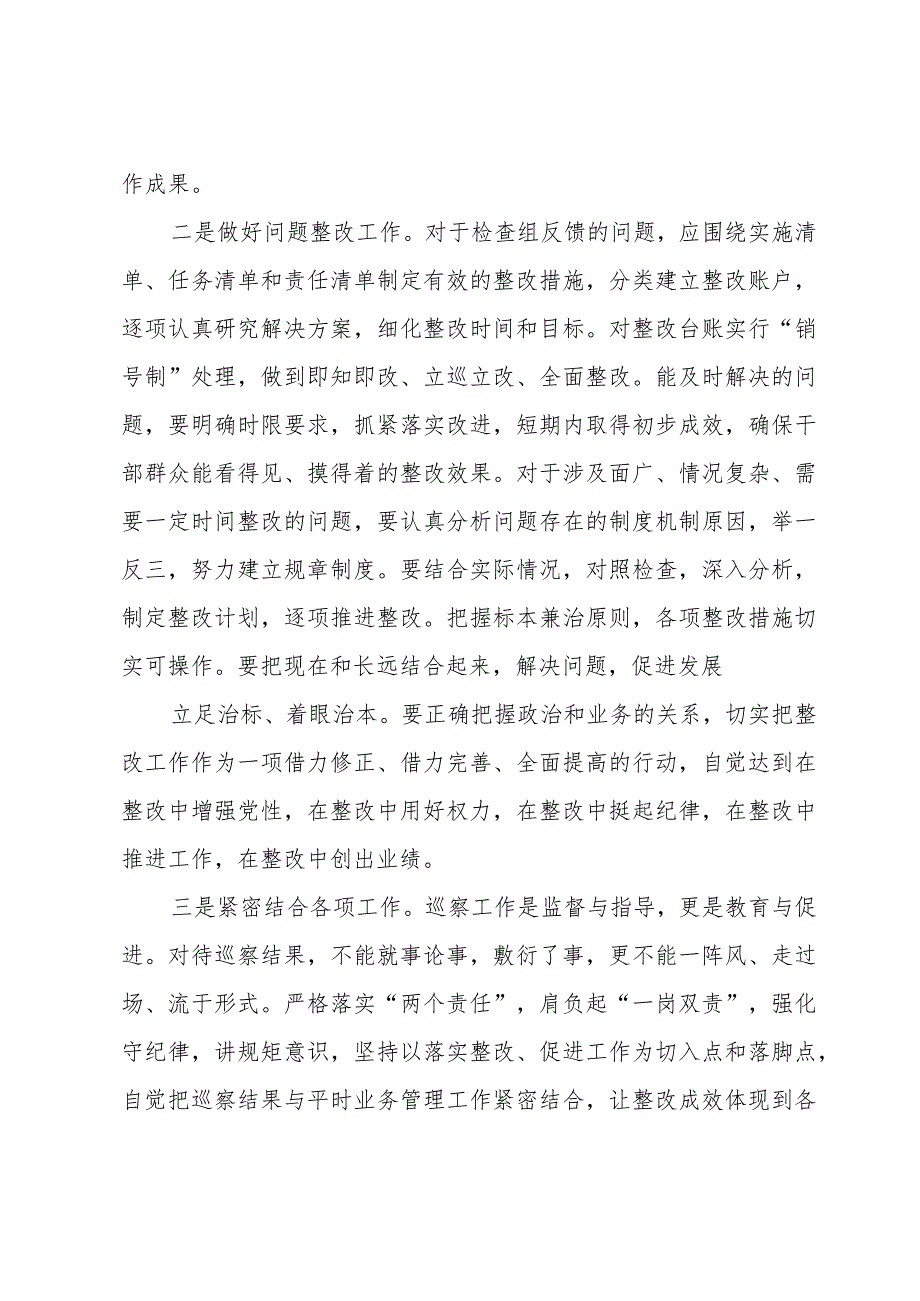 作成果。

二是做好问题整改工作。对于检查组反馈的问题，应围绕实施清单、任务清单和责任清单制定有效的整改措施，分类建立整改账户，逐项认真研究解决方案，细化整改时间和目标。对整改台账实行“销号制”处理，做到即知即改、立巡立改、全面整改。能及时解决的问题，要明确时限要求，抓紧落实改进，短期内取得初步成效，确保干部群众能看得见、摸得着的整改效果。对于涉及面广、情况复杂、需要一定时间整改的问题，要认真分析问题存在的制度机制原因，举一反三，努力建立规章制度。要结合实际情况，对照检查，深入分析，制定整改计划，逐项推进整改。把握标本兼治原则，各项整改措施切实可操作。要把现在和长远结合起来，解决问题，促进发展

立足治标、着眼治本。要正确把握政治和业务的关系，切实把整改工作作为一项借力修正、借力完善、全面提高的行动，自觉达到在整改中增强党性，在整改中用好权力，在整改中挺起纪律，在整改中推进工作，在整改中创出业绩。

三是紧密结合各项工作。巡察工作是监督与指导，更是教育与促进。对待巡察结果，不能就事论事，敷衍了事，更不能一阵风、走过场、流于形式。严格落实“两个责任”，肩负起“一岗双责”，强化守纪律，讲规矩意识，坚持以落实整改、促进工作为切入点和落脚点，自觉把巡察结果与平时业务管理工作紧密结合，让整改成效体现到各